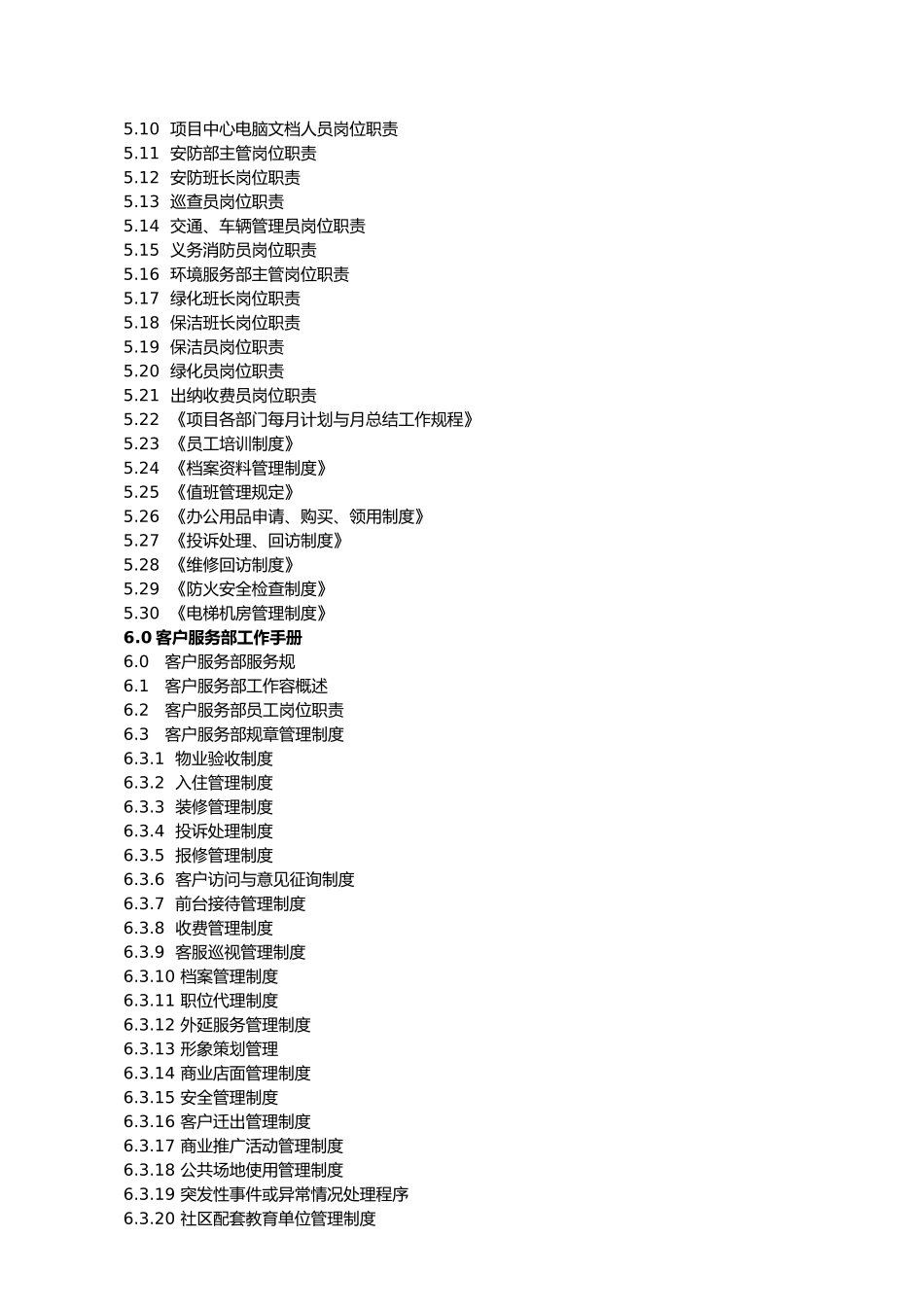 5.10 项目中心电脑文档人员岗位职责
5.11 安防部主管岗位职责
5.12 安防班长岗位职责
5.13 巡查员岗位职责
5.14 交通、车辆管理员岗位职责
5.15 义务消防员岗位职责
5.16 环境服务部主管岗位职责
5.17 绿化班长岗位职责
5.18 保洁班长岗位职责
5.19 保洁员岗位职责
5.20 绿化员岗位职责
5.21 出纳收费员岗位职责
5.22 《项目各部门每月计划与月总结工作规程》
5.23 《员工培训制度》
5.24 《档案资料管理制度》
5.25 《值班管理规定》
5.26 《办公用品申请、购买、领用制度》
5.27 《投诉处理、回访制度》
5.28 《维修回访制度》
5.29 《防火安全检查制度》
5.30 《电梯机房管理制度》
6.0 客户服务部工作手册
6.0 客户服务部服务规
6.1 客户服务部工作容概述
6.2 客户服务部员工岗位职责
6.3 客户服务部规章管理制度
6.3.1 物业验收制度
6.3.2 入住管理制度
6.3.3 装修管理制度
6.3.4 投诉处理制度
6.3.5 报修管理制度
6.3.6 客户访问与意见征询制度
6.3.7 前台接待管理制度
6.3.8 收费管理制度
6.3.9 客服巡视管理制度
6.3.10 档案管理制度
6.3.11 职位代理制度
6.3.12 外延服务管理制度
6.3.13 形象策划管理
6.3.14 商业店面管理制度
6.3.15 安全管理制度
6.3.16 客户迁出管理制度
6.3.17 商业推广活动管理制度
6.3.18 公共场地使用管理制度
6.3.19 突发性事件或异常情况处理程序
6.3.20 社区配套教育单位管理制度